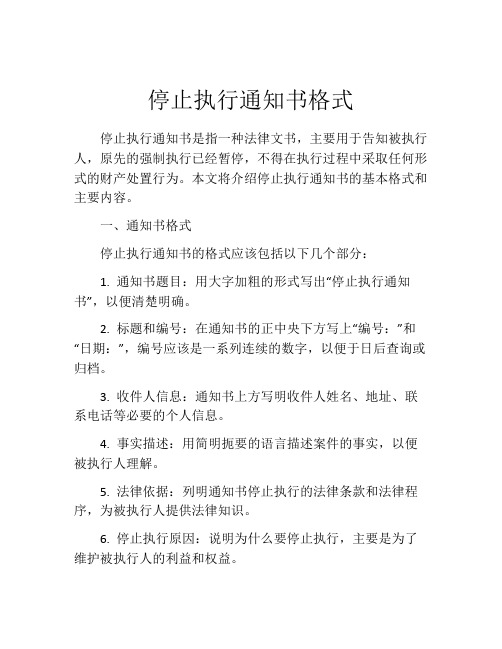 停止执行通知书格式

停止执行通知书是指一种法律文书，主要用于告知被执行人，原先的强制执行已经暂停，不得在执行过程中采取任何形式的财产处置行为。本文将介绍停止执行通知书的基本格式和主要内容。

一、通知书格式

停止执行通知书的格式应该包括以下几个部分：

1. 通知书题目：用大字加粗的形式写出“停止执行通知书”，以便清楚明确。

2. 标题和编号：在通知书的正中央下方写上“编号：”和“日期：”，编号应该是一系列连续的数字，以便于日后查询或归档。

3. 收件人信息：通知书上方写明收件人姓名、地址、联系电话等必要的个人信息。

4. 事实描述：用简明扼要的语言描述案件的事实，以便被执行人理解。

5. 法律依据：列明通知书停止执行的法律条款和法律程序，为被执行人提供法律知识。

6. 停止执行原因：说明为什么要停止执行，主要是为了维护被执行人的利益和权益。